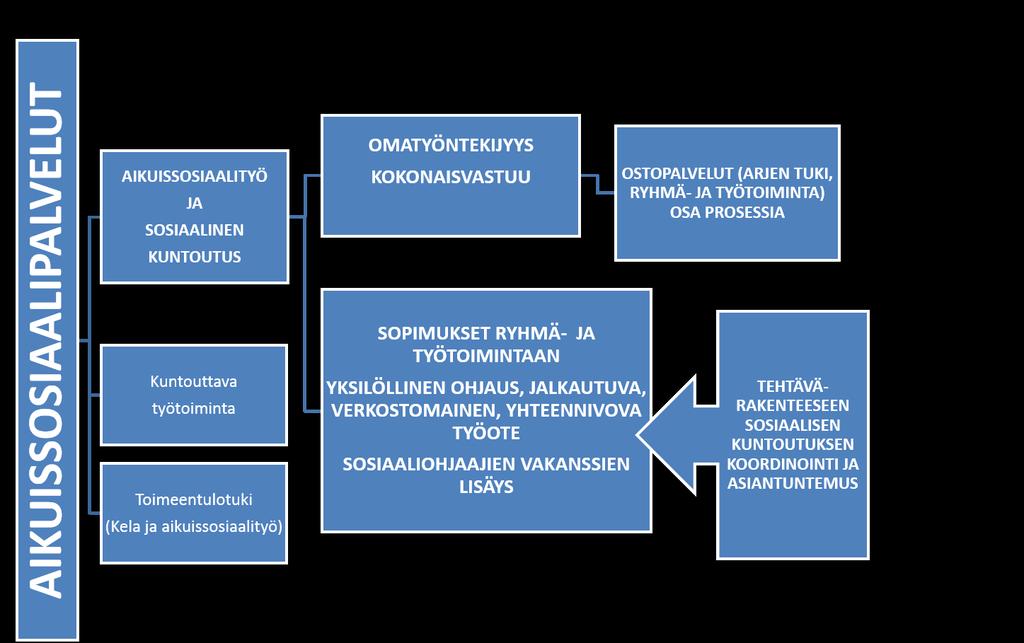 AIKUISSOSIAALIPALVELUT

AIKUISSOSIAALITYÖ JA SOSIAALINEN KUNTOUTUS

Kuntouttava työtoiminta

Toimeentulotuki (Kela ja aikuissosiaalityö)

OMATYÖNTEKIJYYS KOKONAISVASTUU

OSTOPALVELUT (ARJEN TUKI, RYHMÄ- JA TYÖTOIMINTA) OSA PROSESSIA

SOPIMUKSET RYHMÄ- JA TYÖTOIMINTAAN

YKSILÖLLINEN OHJAUS, JALKAUTUVA, VERKOSTOMAINEN, YHTEENNIVOVA TYÖOTE

SOSIAALIOHJAAJIEN VAKANSSIEN LISÄYS

TEHTÄVÄ-RAKENTEESEEN SOSIAALISEN KUNTOUTUKSEN KOORDINOINTI JA ASIANTUNTEMUS